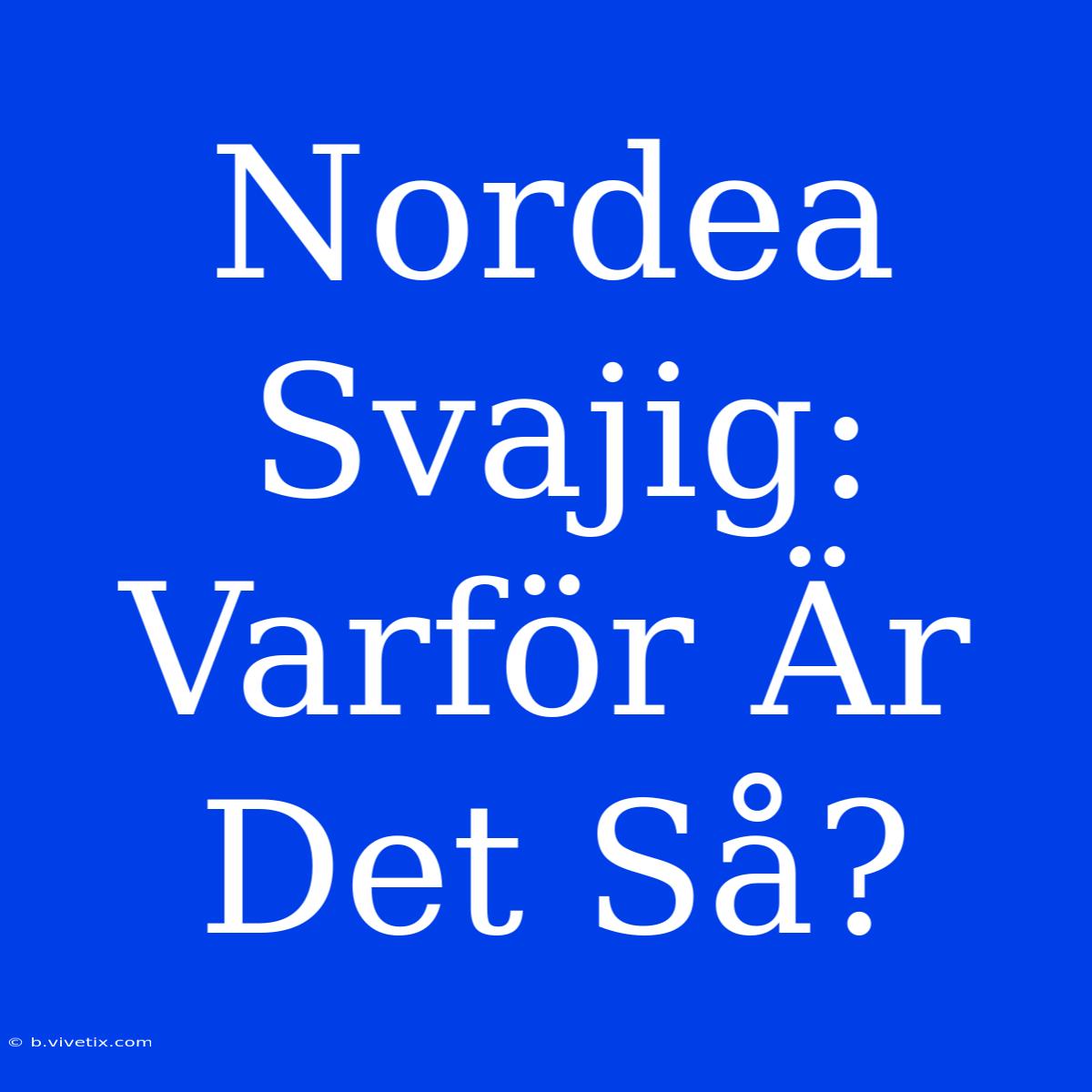 Nordea Svajig: Varför Är Det Så?

© b.vivetix.com